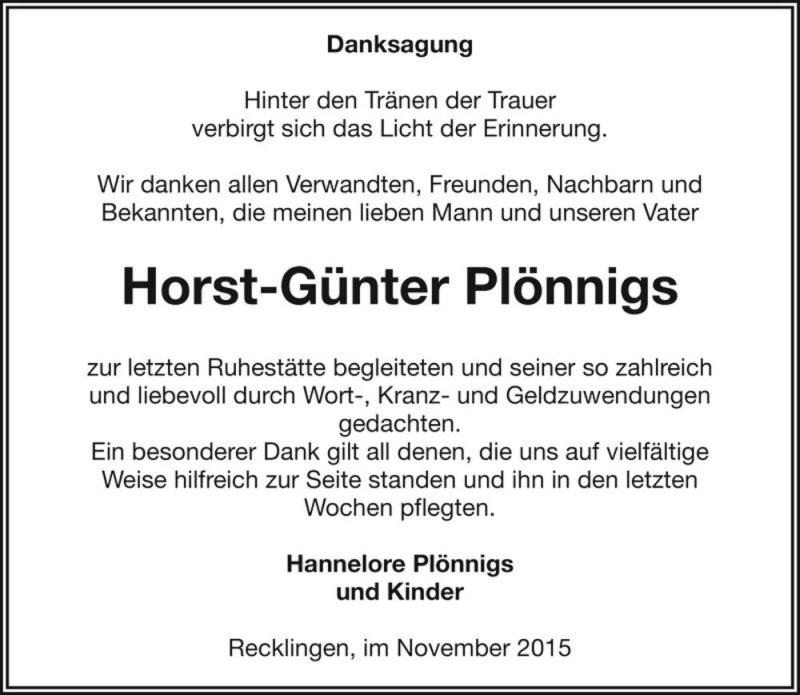 Danksagung

Hinter den Tränen der Trauer verbirgt sich das Licht der Erinnerung.

Wir danken allen Verwandten, Freunden, Nachbarn und Bekannten, die meinen lieben Mann und unseren Vater

Horst-Günter Plönnigs

zur letzten Ruhestätte begleiteten und seiner so zahlreich und liebevoll durch Wort-, Kranz- und Geldzuwendungen gedachten.
Ein besonderer Dank gilt all denen, die uns auf vielfältige Weise hilfreich zur Seite standen und ihn in den letzten Wochen pflegten.

Hannelore Plönnigs
und Kinder

Recklingen, im November 2015